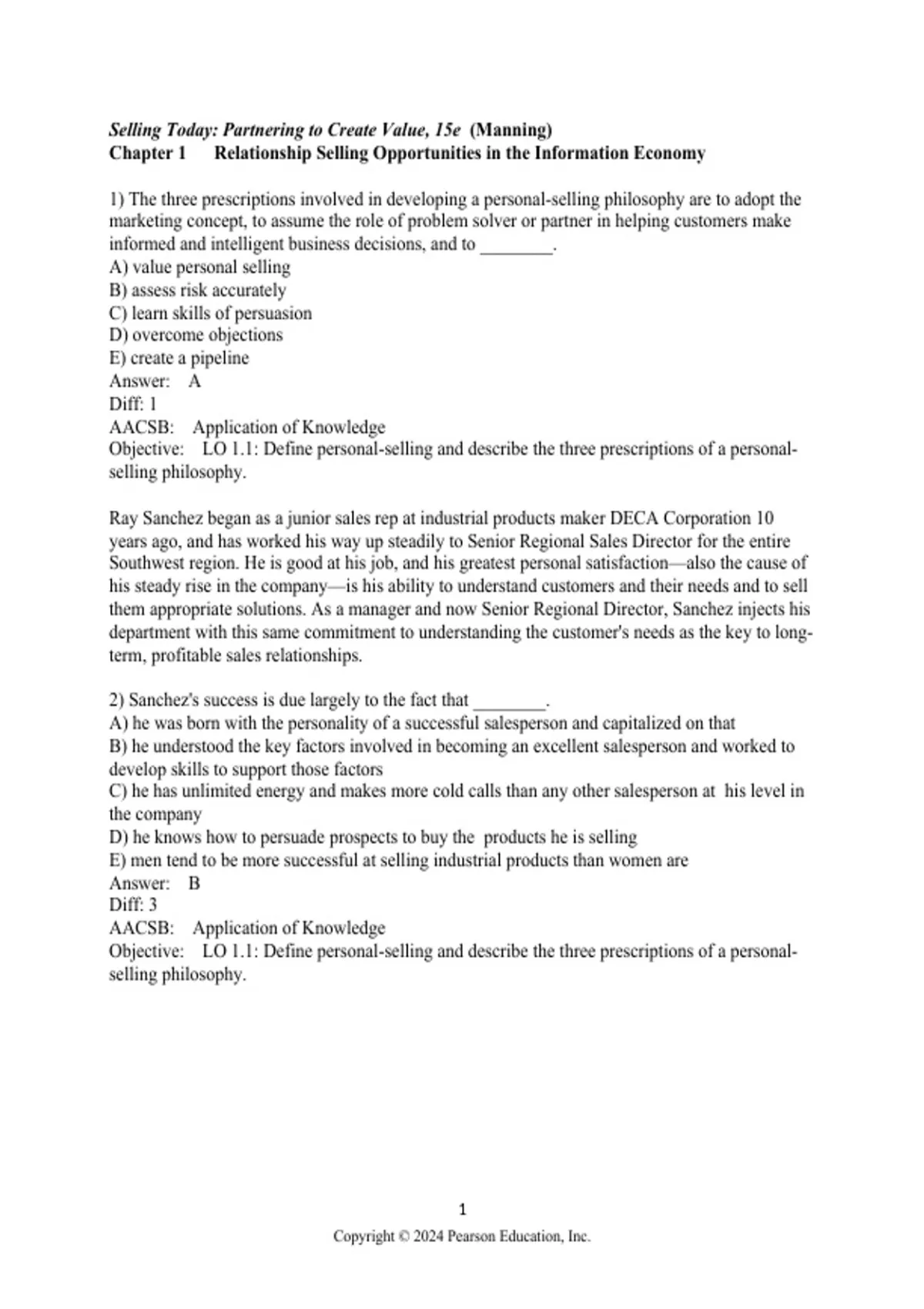 Selling Today: Partnering to Create Value, 15e (Manning)
Chapter 1 Relationship Selling Opportunities in the Information Economy

1) The three prescriptions involved in developing a personal-selling philosophy are to adopt the marketing concept, to assume the role of problem solver or partner in helping customers make informed and intelligent business decisions, and to ________.
A) value personal selling
B) assess risk accurately
C) learn skills of persuasion
D) overcome objections
E) create a pipeline
Answer: A
Diff: 1
AACSB: Application of Knowledge
Objective: LO 1.1: Define personal-selling and describe the three prescriptions of a personal-selling philosophy.

Ray Sanchez began as a junior sales rep at industrial products maker DECA Corporation 10 years ago, and has worked his way up steadily to Senior Regional Sales Director for the entire Southwest region. He is good at his job, and his greatest personal satisfaction—also the cause of his steady rise in the company—is his ability to understand customers and their needs and to sell them appropriate solutions. As a manager and now Senior Regional Director, Sanchez injects his department with this same commitment to understanding the customer's needs as the key to long-term, profitable sales relationships.

2) Sanchez's success is due largely to the fact that ________.
A) he was born with the personality of a successful salesperson and capitalized on that
B) he understood the key factors involved in becoming an excellent salesperson and worked to develop skills to support those factors
C) he has unlimited energy and makes more cold calls than any other salesperson at his level in the company
D) he knows how to persuade prospects to buy the products he is selling
E) men tend to be more successful at selling industrial products than women are
Answer: B
Diff: 3
AACSB: Application of Knowledge
Objective: LO 1.1: Define personal-selling and describe the three prescriptions of a personal-selling philosophy.

1
Copyright © 2024 Pearson Education, Inc.